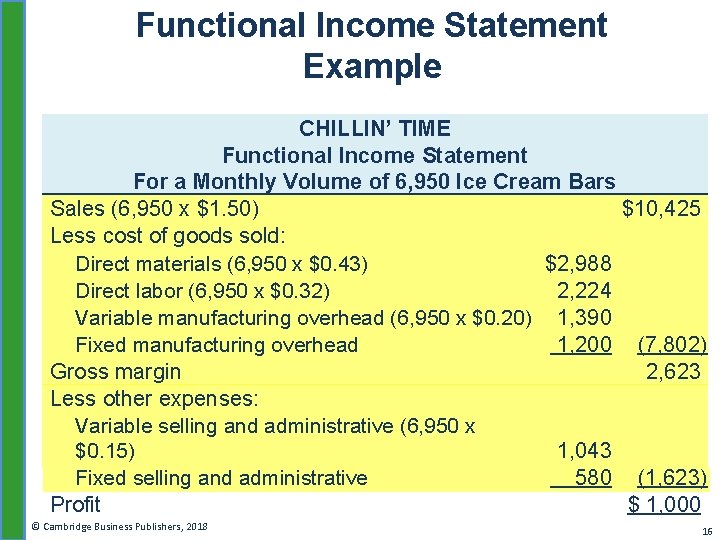 Functional Income Statement Example

CHILLIN' TIME
Functional Income Statement
For a Monthly Volume of 6,950 Ice Cream Bars

| | | |
|---|---|---|
| Sales (6,950 x \$1.50) | | \$10,425 |
| Less cost of goods sold: | | |
| Direct materials (6,950 x \$0.43) | \$2,988 | |
| Direct labor (6,950 x \$0.32) | 2,224 | |
| Variable manufacturing overhead (6,950 x \$0.20) | 1,390 | |
| Fixed manufacturing overhead | 1,200 | (7,802) |
| Gross margin | | 2,623 |
| Less other expenses: | | |
| Variable selling and administrative (6,950 x \$0.15) | 1,043 | |
| Fixed selling and administrative | 580 | (1,623) |
| Profit | | \$ 1,000 |

© Cambridge Business Publishers, 2018

16